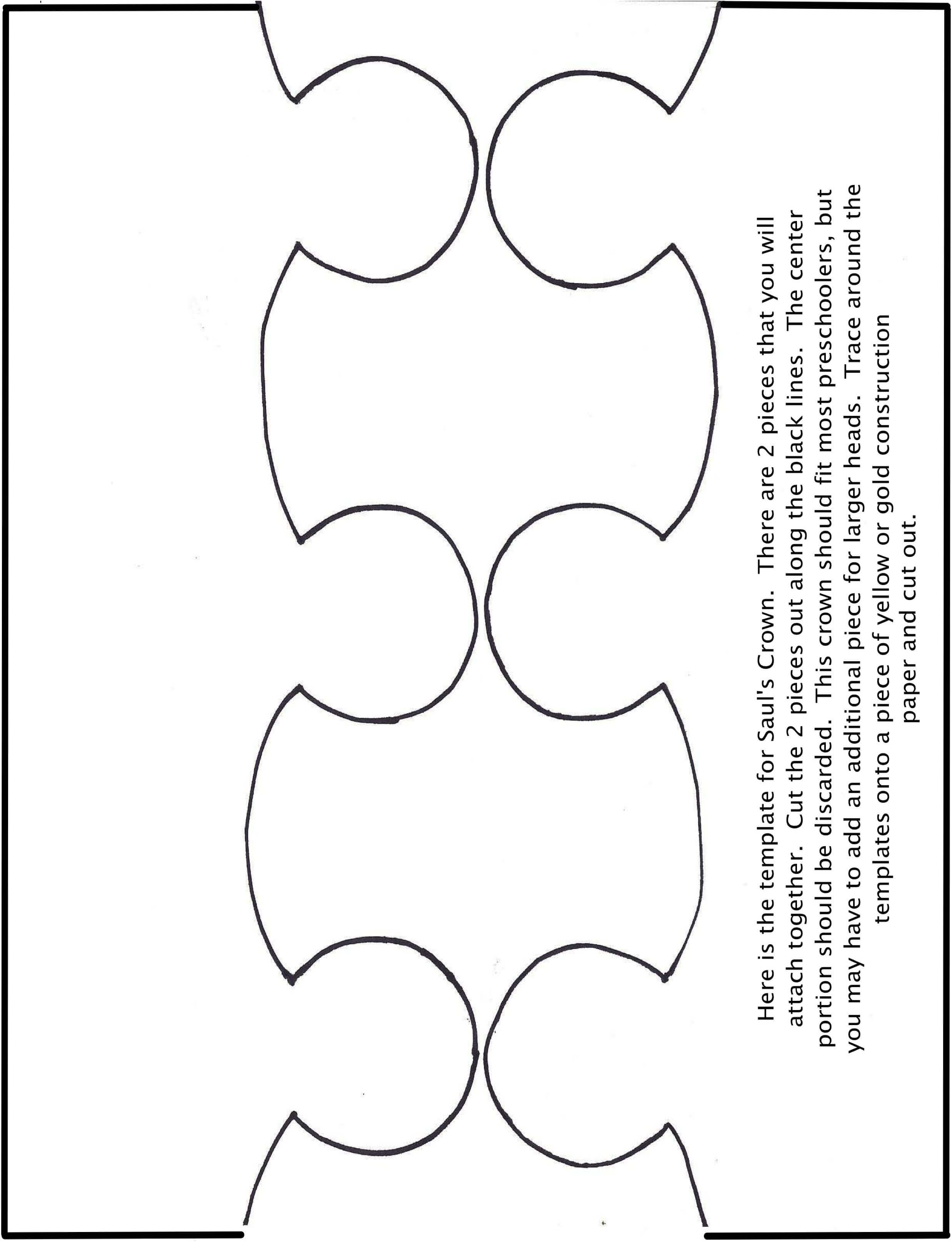 Here is the template for Saul's Crown. There are 2 pieces that you will attach together. Cut the 2 pieces out along the black lines. The center portion should be discarded. This crown should fit most preschoolers, but you may have to add an additional piece for larger heads. Trace around the templates onto a piece of yellow or gold construction paper and cut out.